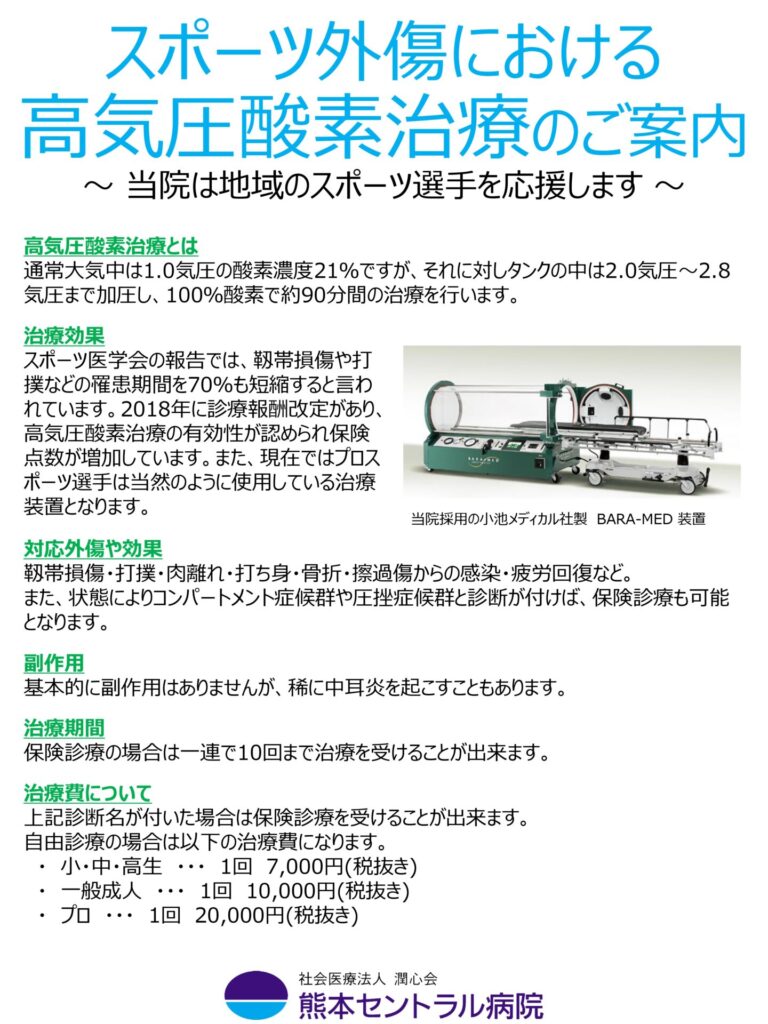 スポーツ外傷における
高気圧酸素治療のご案内

～ 当院は地域のスポーツ選手を応援します ～

高気圧酸素治療とは
通常大気中は1.0気圧の酸素濃度21%ですが、それに対しタンクの中は2.0気圧～2.8気圧まで加圧し、100%酸素で約90分間の治療を行います。

治療効果
スポーツ医学会の報告では、靭帯損傷や打撲などの罹患期間を70%も短縮すると言われています。2018年に診療報酬改定があり、高気圧酸素治療の有効性が認められ保険点数が増加しています。また、現在ではプロスポーツ選手は当然のように使用している治療装置となります。

当院採用の小池メディカル社製 BARA-MED 装置

対応外傷や効果
靭帯損傷・打撲・肉離れ・打ち身・骨折・擦過傷からの感染・疲労回復など。
また、状態によりコンパートメント症候群や圧挫症候群と診断が付けば、保険診療も可能となります。

副作用
基本的に副作用はありませんが、稀に中耳炎を起こすこともあります。

治療期間
保険診療の場合は一連で10回まで治療を受けることが出来ます。

治療費について
上記診断名が付いた場合は保険診療を受けることが出来ます。
自由診療の場合は以下の治療費になります。
・ 小・中・高生 ・・・ 1回 7,000円(税抜き)
・ 一般成人 ・・・ 1回 10,000円(税抜き)
・ プロ ・・・ 1回 20,000円(税抜き)

社会医療法人 潤心会
熊本セントラル病院